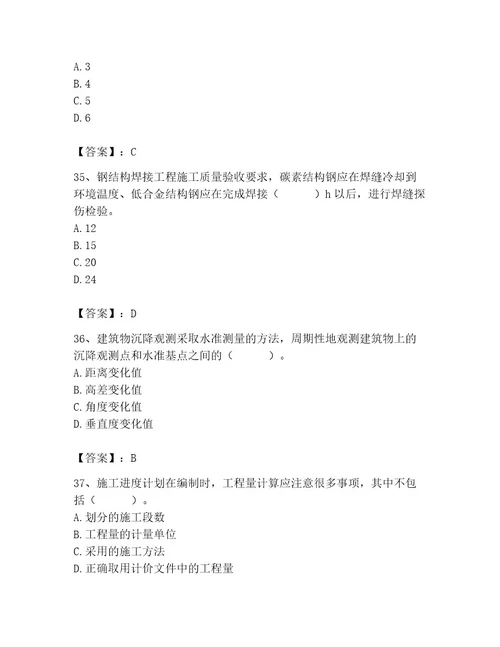 A. 3
B. 4
C. 5
D. 6

【答案】：C

35、钢结构焊接工程施工质量验收要求，碳素结构钢应在焊缝冷却到环境温度、低合金结构钢应在完成焊接（　　）h 以后，进行焊缝探伤检验。
A. 12
B. 15
C. 20
D. 24

【答案】：D

36、建筑物沉降观测采取水准测量的方法，周期性地观测建筑物上的沉降观测点和水准基点之间的（　　）。
A. 距离变化值
B. 高差变化值
C. 角度变化值
D. 垂直度变化值

【答案】：B

37、施工进度计划在编制时，工程量计算应注意很多事项，其中不包括（　　）。
A. 划分的施工段数
B. 工程量的计量单位
C. 采用的施工方法
D. 正确取用计价文件中的工程量